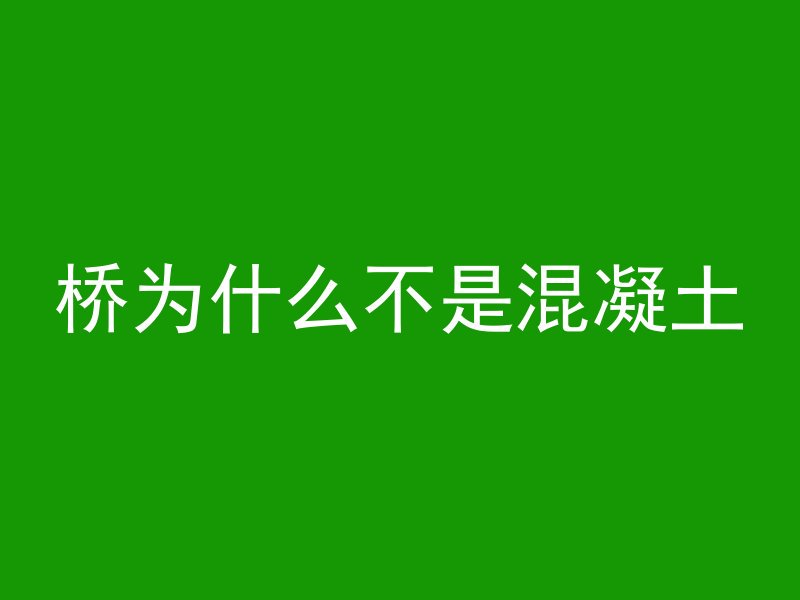 桥为什么不是混凝土